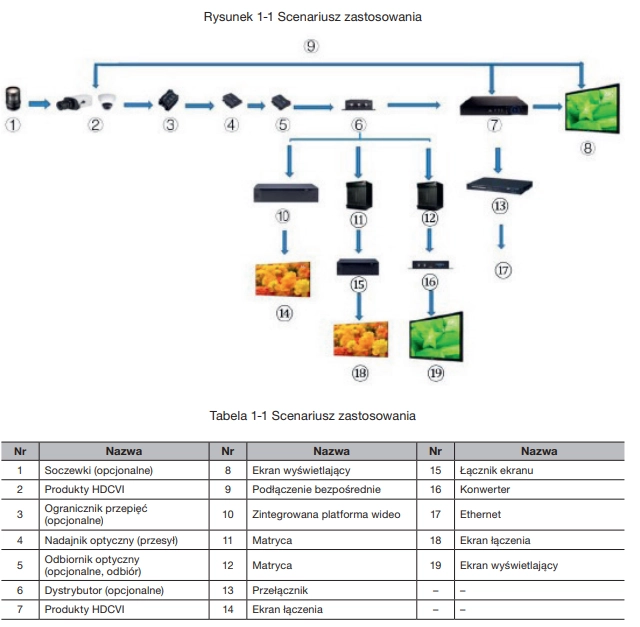 Rysunek 1-1 Scenariusz zastosowania

9

1 2 3 4 5 6 7 8

10 11 12 13

14 15 16 17

18 19

Tabela 1-1 Scenariusz zastosowania

| Nr | Nazwa | Nr | Nazwa | Nr | Nazwa |
|---|---|---|---|---|---|
| 1 | Soczewki (opcjonalne) | 8 | Ekran wyświetlający | 15 | Łącznik ekranu |
| 2 | Produkty HDCVI | 9 | Podłączenie bezpośrednie | 16 | Konwerter |
| 3 | Ogranicznik przepięć (opcjonalne) | 10 | Zintegrowana platforma wideo | 17 | Ethernet |
| 4 | Nadajnik optyczny (przesył) | 11 | Matryca | 18 | Ekran łączenia |
| 5 | Odbiornik optyczny (opcjonalne, odbiór) | 12 | Matryca | 19 | Ekran wyświetlający |
| 6 | Dystrybutor (opcjonalne) | 13 | Przełącznik | – | – |
| 7 | Produkty HDCVI | 14 | Ekran łączenia | – | – |